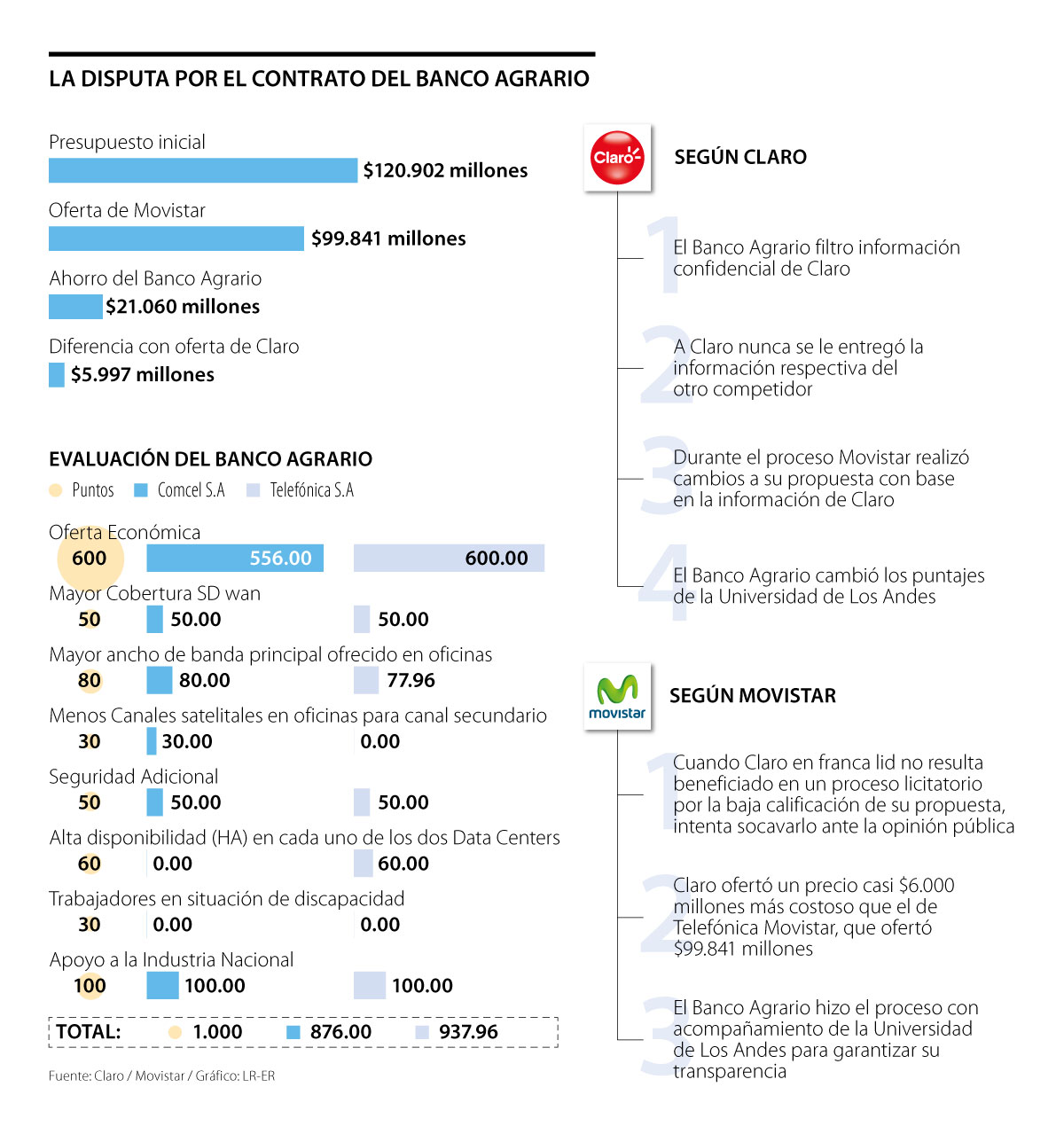 LA DISPUTA POR EL CONTRATO DEL BANCO AGRARIO

Presupuesto inicial
$120.902 millones

Oferta de Movistar
$99.841 millones

Ahorro del Banco Agrario
$21.060 millones

Diferencia con oferta de Claro
$5.997 millones

EVALUACIÓN DEL BANCO AGRARIO
Puntos Comcel S.A Telefónica S.A

Oferta Económica
600 556.00 600.00

Mayor Cobertura SD wan
50 50.00 50.00

Mayor ancho de banda principal ofrecido en oficinas
80 80.00 77.96

Menos Canales satelitales en oficinas para canal secundario
30 30.00 0.00

Seguridad Adicional
50 50.00 50.00

Alta disponibilidad (HA) en cada uno de los dos Data Centers
60 0.00 60.00

Trabajadores en situación de discapacidad
30 0.00 0.00

Apoyo a la Industria Nacional
100 100.00 100.00

TOTAL: 1.000 876.00 937.96

Fuente: Claro / Movistar / Gráfico: LR-ER

Claro

SEGÚN CLARO

1 El Banco Agrario filtro información confidencial de Claro

2 A Claro nunca se le entregó la información respectiva del otro competidor

3 Durante el proceso Movistar realizó cambios a su propuesta con base en la información de Claro

4 El Banco Agrario cambió los puntajes de la Universidad de Los Andes

movistar

SEGÚN MOVISTAR

1 Cuando Claro en franca lid no resulta beneficiado en un proceso licitatorio por la baja calificación de su propuesta, intenta socavarlo ante la opinión pública

2 Claro ofertó un precio casi $6.000 millones más costoso que el de Telefónica Movistar, que ofertó $99.841 millones

3 El Banco Agrario hizo el proceso con acompañamiento de la Universidad de Los Andes para garantizar su transparencia